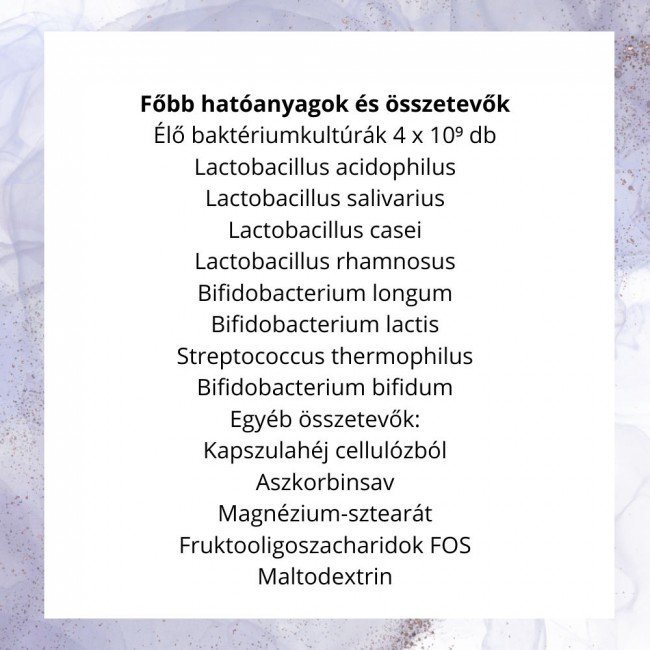 Főbb hatóanyagok és összetevők
Élő baktériumkultúrák 4 x $10^9$ db
Lactobacillus acidophilus
Lactobacillus salivarius
Lactobacillus casei
Lactobacillus rhamnosus
Bifidobacterium longum
Bifidobacterium lactis
Streptococcus thermophilus
Bifidobacterium bifidum
Egyéb összetevők:
Kapszulahéj cellulózból
Aszkorbinsav
Magnézium-sztearát
Fruktooligoszacharidok FOS
Maltodextrin